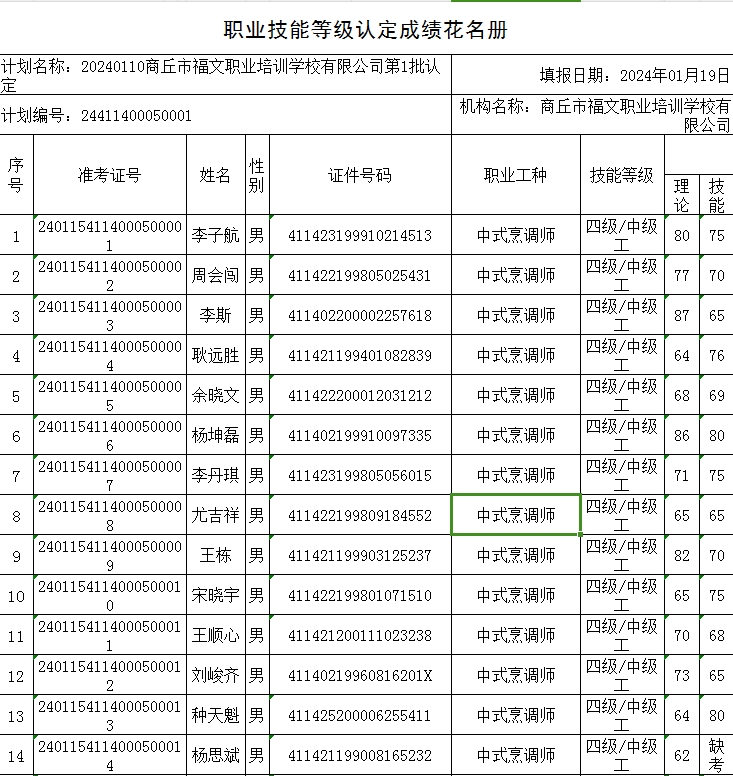 职业技能等级认定成绩花名册

计划名称：20240110商丘市福文职业培训学校有限公司第1批认定

填报日期：2024年01月19日

计划编号：24411400050001

机构名称：商丘市福文职业培训学校有限公司

| 序号 | 准考证号 | 姓名 | 性别 | 证件号码 | 职业工种 | 技能等级 | 理论 | 技能 |
|---|---|---|---|---|---|---|---|---|
| 1 | 2401154114000500001 | 李子航 | 男 | 411423199910214513 | 中式烹调师 | 四级/中级工 | 80 | 75 |
| 2 | 2401154114000500002 | 周会闯 | 男 | 411422199805025431 | 中式烹调师 | 四级/中级工 | 77 | 70 |
| 3 | 2401154114000500003 | 李斯 | 男 | 411402200002257618 | 中式烹调师 | 四级/中级工 | 87 | 65 |
| 4 | 2401154114000500004 | 耿远胜 | 男 | 411421199401082839 | 中式烹调师 | 四级/中级工 | 64 | 76 |
| 5 | 2401154114000500005 | 余晓文 | 男 | 411422200012031212 | 中式烹调师 | 四级/中级工 | 68 | 69 |
| 6 | 2401154114000500006 | 杨坤磊 | 男 | 411402199910097335 | 中式烹调师 | 四级/中级工 | 86 | 80 |
| 7 | 2401154114000500007 | 李丹琪 | 男 | 411423199805056015 | 中式烹调师 | 四级/中级工 | 71 | 75 |
| 8 | 2401154114000500008 | 尤吉祥 | 男 | 411422199809184552 | 中式烹调师 | 四级/中级工 | 65 | 65 |
| 9 | 2401154114000500009 | 王栋 | 男 | 411421199903125237 | 中式烹调师 | 四级/中级工 | 82 | 70 |
| 10 | 2401154114000500010 | 宋晓宇 | 男 | 411422199801071510 | 中式烹调师 | 四级/中级工 | 65 | 75 |
| 11 | 2401154114000500011 | 王顺心 | 男 | 411421200111023238 | 中式烹调师 | 四级/中级工 | 70 | 68 |
| 12 | 2401154114000500012 | 刘峻齐 | 男 | 41140219960816201X | 中式烹调师 | 四级/中级工 | 73 | 65 |
| 13 | 2401154114000500013 | 种天魁 | 男 | 411425200006255411 | 中式烹调师 | 四级/中级工 | 64 | 80 |
| 14 | 2401154114000500014 | 杨思斌 | 男 | 411421199008165232 | 中式烹调师 | 四级/中级工 | 62 | 缺考 |